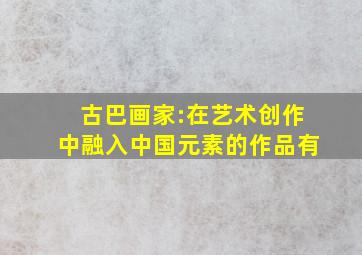 古巴画家:在艺术创作中融入中国元素的作品有